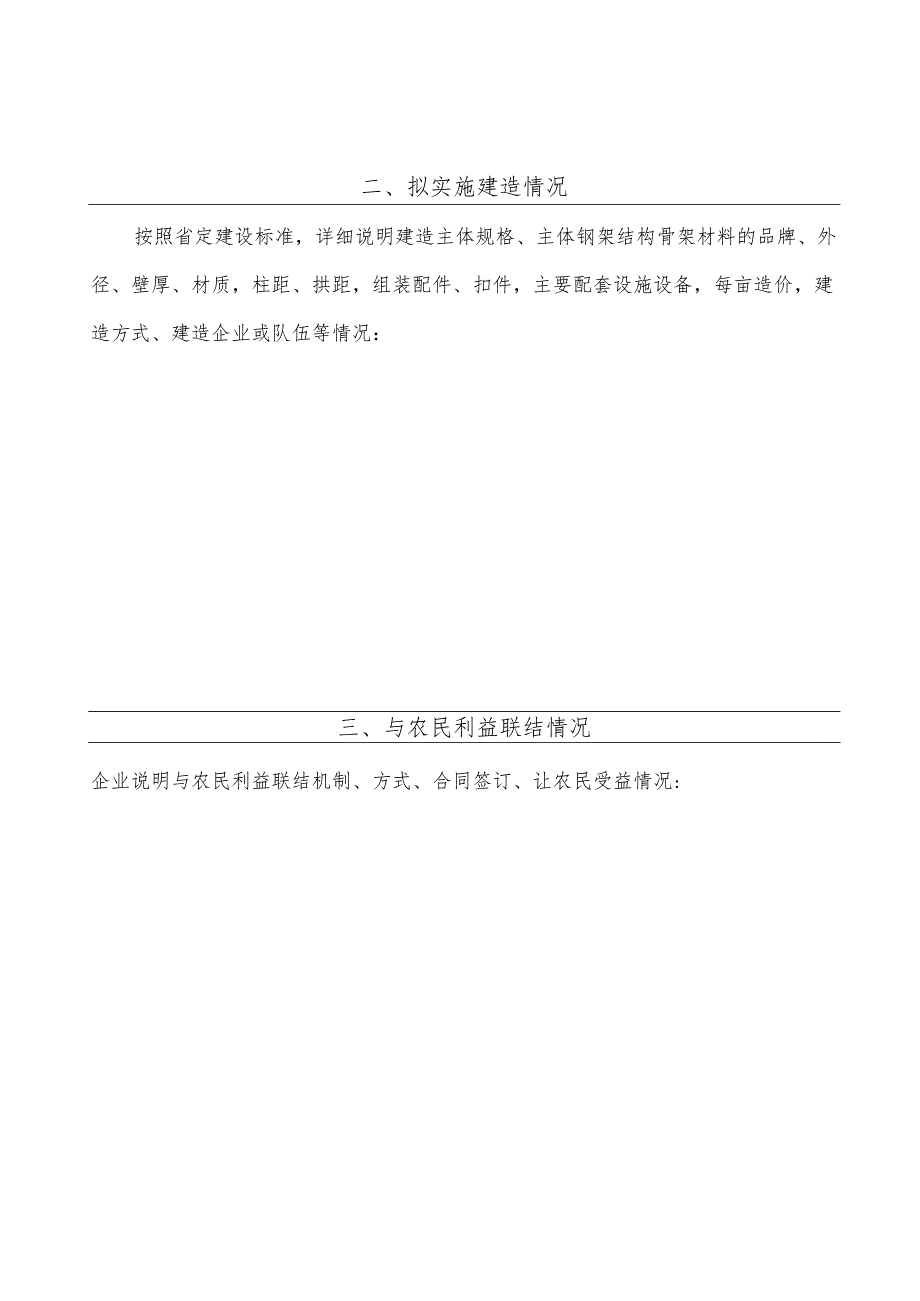 二、拟实施建造情况

按照省定建设标准，详细说明建造主体规格、主体钢架结构骨架材料的品牌、外径、壁厚、材质，柱距、拱距，组装配件、扣件，主要配套设施设备，每亩造价，建造方式、建造企业或队伍等情况：

三、与农民利益联结情况

企业说明与农民利益联结机制、方式、合同签订、让农民受益情况：